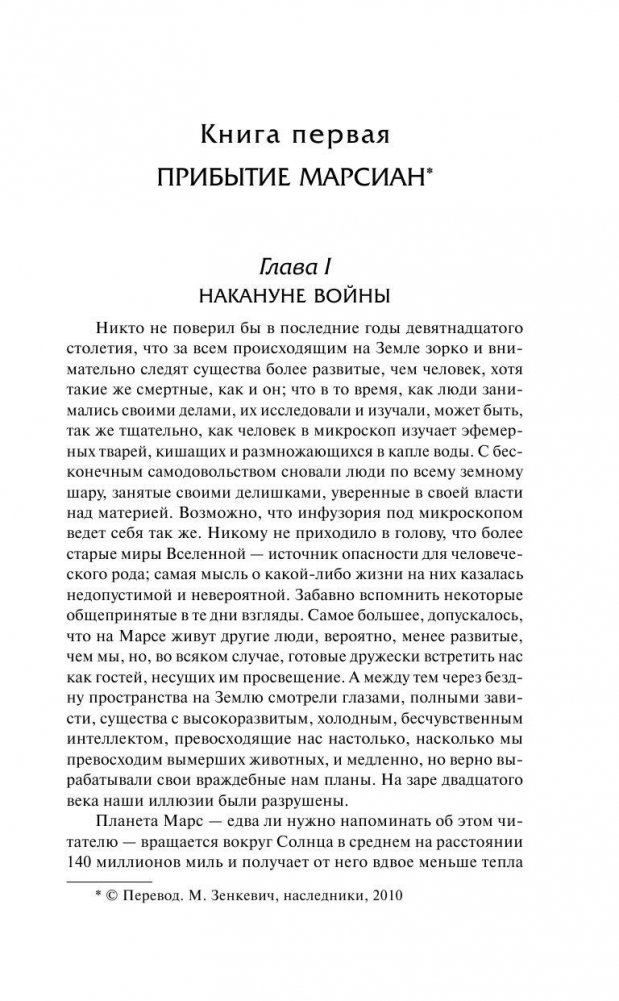 Книга первая
ПРИБЫТИЕ МАРСИАН*

Глава I
НАКАНУНЕ ВОЙНЫ

Никто не поверил бы в последние годы девятнадцатого столетия, что за всем происходящим на Земле зорко и внимательно следят существа более развитые, чем человек, хотя такие же смертные, как и он; что в то время, как люди занимались своими делами, их исследовали и изучали, может быть, так же тщательно, как человек в микроскоп изучает эфемерных тварей, кишащих и размножающихся в капле воды. С бесконечным самодовольством сновали люди по всему земному шару, занятые своими делишками, уверенные в своей власти над материей. Возможно, что инфузория под микроскопом ведет себя так же. Никому не приходило в голову, что более старые миры Вселенной — источник опасности для человеческого рода; самая мысль о какой-либо жизни на них казалась недопустимой и невероятной. Забавно вспомнить некоторые общепринятые в те дни взгляды. Самое большее, допускалось, что на Марсе живут другие люди, вероятно, менее развитые, чем мы, но, во всяком случае, готовые дружески встретить нас как гостей, несущих им просвещение. А между тем через бездну пространства на Землю смотрели глазами, полными зависти, существа с высокоразвитым, холодным, бесчувственным интеллектом, превосходящие нас настолько, насколько мы превосходим вымерших животных, и медленно, но верно вырабатывали свои враждебные нам планы. На заре двадцатого века наши иллюзии были разрушены.

Планета Марс — едва ли нужно напоминать об этом читателю — вращается вокруг Солнца в среднем на расстоянии 140 миллионов миль и получает от него вдвое меньше тепла

* © Перевод. М. Зенкевич, наследники, 2010